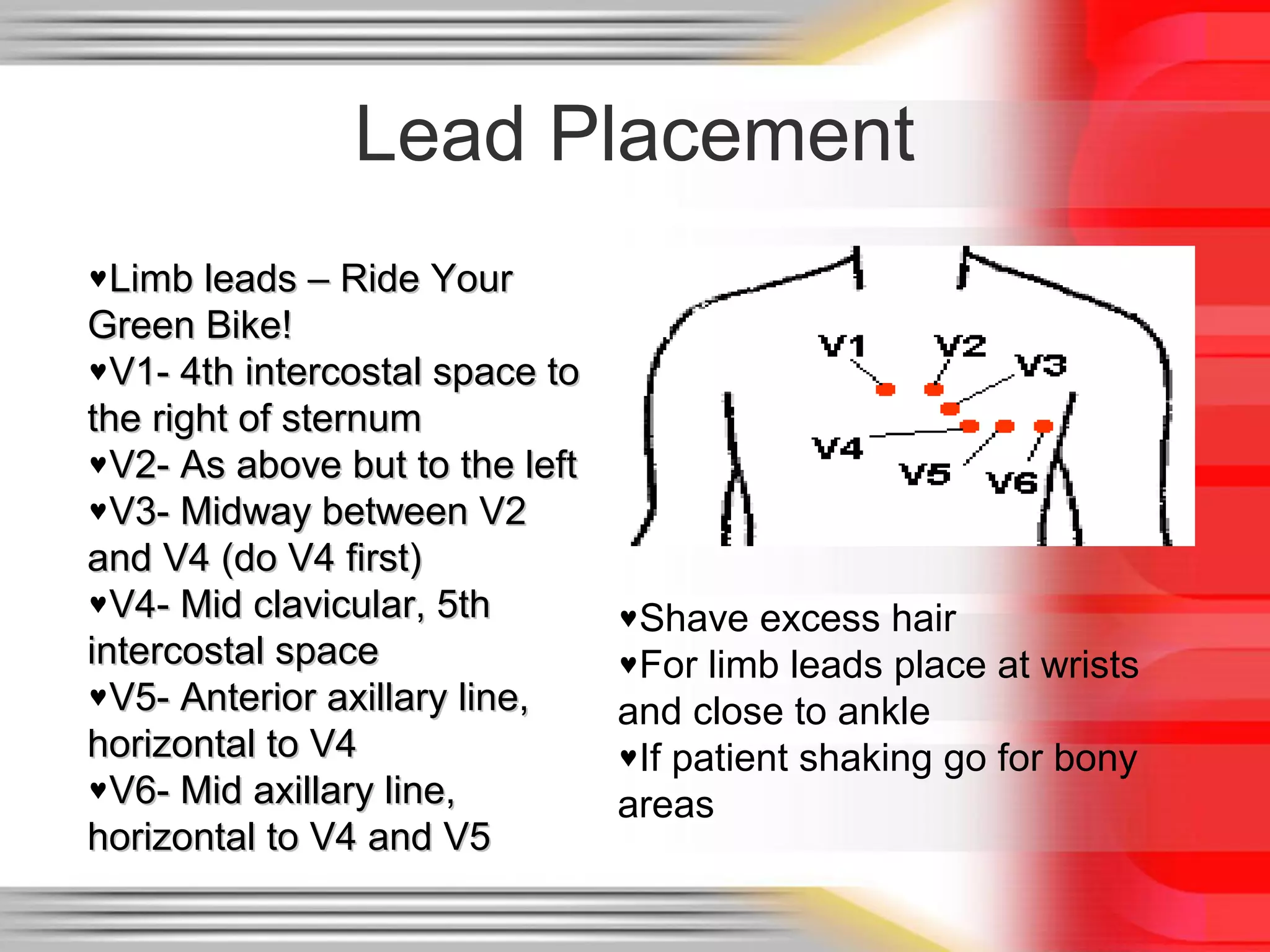 Lead Placement

♥Limb leads – Ride Your Green Bike!
♥V1- 4th intercostal space to the right of sternum
♥V2- As above but to the left
♥V3- Midway between V2 and V4 (do V4 first)
♥V4- Mid clavicular, 5th intercostal space
♥V5- Anterior axillary line, horizontal to V4
♥V6- Mid axillary line, horizontal to V4 and V5

V1
V2
V3
V4
V5
V6

♥Shave excess hair
♥For limb leads place at wrists and close to ankle
♥If patient shaking go for bony areas